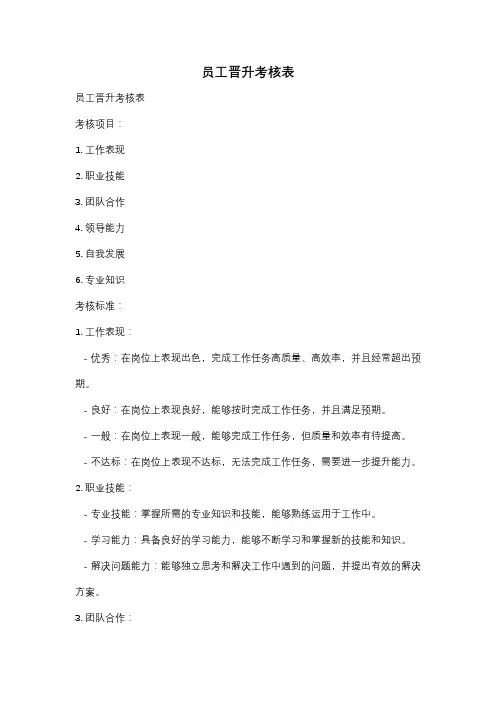 员工晋升考核表

员工晋升考核表

考核项目：

1. 工作表现

2. 职业技能

3. 团队合作

4. 领导能力

5. 自我发展

6. 专业知识

考核标准：

1. 工作表现：

- 优秀：在岗位上表现出色，完成工作任务高质量、高效率，并且经常超出预期。

- 良好：在岗位上表现良好，能够按时完成工作任务，并且满足预期。

- 一般：在岗位上表现一般，能够完成工作任务，但质量和效率有待提高。

- 不达标：在岗位上表现不达标，无法完成工作任务，需要进一步提升能力。

2. 职业技能：

- 专业技能：掌握所需的专业知识和技能，能够熟练运用于工作中。

- 学习能力：具备良好的学习能力，能够不断学习和掌握新的技能和知识。

- 解决问题能力：能够独立思考和解决工作中遇到的问题，并提出有效的解决方案。

3. 团队合作：